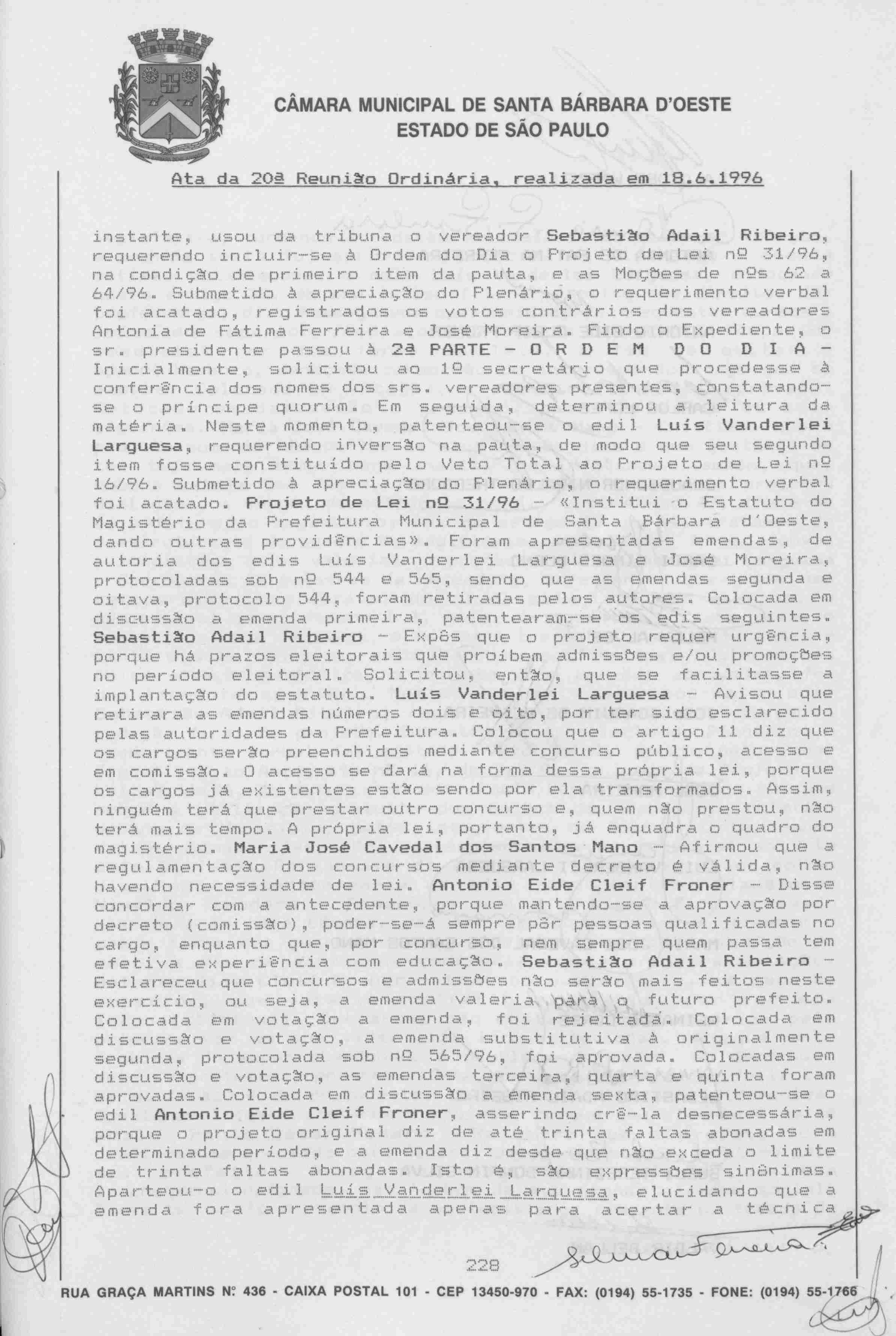 CÂMARA MUNICIPAL DE SANTA BÁRBARA D'OESTE
ESTADO DE SÃO PAULO

Ata da 20ª Reunião Ordinária, realizada em 18.6.1996

instante, usou da tribuna o vereador Sebastião Adail Ribeiro, requerendo incluir-se à Ordem do Dia o Projeto de Lei nº 31/96, na condição de primeiro item da pauta, e as Moções de nºs 62 a 64/96. Submetido à apreciação do Plenário, o requerimento verbal foi acatado, registrados os votos contrários dos vereadores Antonia de Fátima Ferreira e José Moreira. Findo o Expediente, o sr. presidente passou à 2ª PARTE - O R D E M D O D I A - Inicialmente, solicitou ao 1º secretário que procedesse à conferência dos nomes dos srs. vereadores presentes, constatando-se o príncipe quorum. Em seguida, determinou a leitura da matéria. Neste momento, patenteou-se o edil Luís Vanderlei Larguesa, requerendo inversão na pauta, de modo que seu segundo item fosse constituído pelo Veto Total ao Projeto de Lei nº 16/96. Submetido à apreciação do Plenário, o requerimento verbal foi acatado. Projeto de Lei nº 31/96 - «Institui o Estatuto do Magistério da Prefeitura Municipal de Santa Bárbara d'Oeste, dando outras providências». Foram apresentadas emendas, de autoria dos edis Luís Vanderlei Larguesa e José Moreira, protocoladas sob nº 544 e 565, sendo que as emendas segunda e oitava, protocolo 544, foram retiradas pelos autores. Colocada em discussão a emenda primeira, patentearam-se os edis seguintes. Sebastião Adail Ribeiro - Expôs que o projeto requer urgência, porque há prazos eleitorais que proíbem admissões e/ou promoções no período eleitoral. Solicitou, então, que se facilitasse a implantação do estatuto. Luís Vanderlei Larguesa - Avisou que retirara as emendas números dois e oito, por ter sido esclarecido pelas autoridades da Prefeitura. Colocou que o artigo 11 diz que os cargos serão preenchidos mediante concurso público, acesso e em comissão. O acesso se dará na forma dessa própria lei, porque os cargos já existentes estão sendo por ela transformados. Assim, ninguém terá que prestar outro concurso e, quem não prestou, não terá mais tempo. A própria lei, portanto, já enquadra o quadro do magistério. Maria José Cavedal dos Santos Mano - Afirmou que a regulamentação dos concursos mediante decreto é válida, não havendo necessidade de lei. Antonio Eide Cleif Froner - Disse concordar com a antecedente, porque mantendo-se a aprovação por decreto (comissão), poder-se-á sempre pôr pessoas qualificadas no cargo, enquanto que, por concurso, nem sempre quem passa tem efetiva experiência com educação. Sebastião Adail Ribeiro - Esclareceu que concursos e admissões não serão mais feitos neste exercício, ou seja, a emenda valeria para o futuro prefeito. Colocada em votação a emenda, foi rejeitada. Colocada em discussão e votação, a emenda substitutiva à originalmente segunda, protocolada sob nº 565/96, foi aprovada. Colocadas em discussão e votação, as emendas terceira, quarta e quinta foram aprovadas. Colocada em discussão a emenda sexta, patenteou-se o edil Antonio Eide Cleif Froner, asserindo crê-la desnecessária, porque o projeto original diz de até trinta faltas abonadas em determinado período, e a emenda diz desde que não exceda o limite de trinta faltas abonadas. Isto é, são expressões sinônimas. Aparteou-o o edil Luís Vanderlei Larguesa, elucidando que a emenda fora apresentada apenas para acertar a técnica

228

RUA GRAÇA MARTINS Nº 436 - CAIXA POSTAL 101 - CEP 13450-970 - FAX: (0194) 55-1735 - FONE: (0194) 55-1766